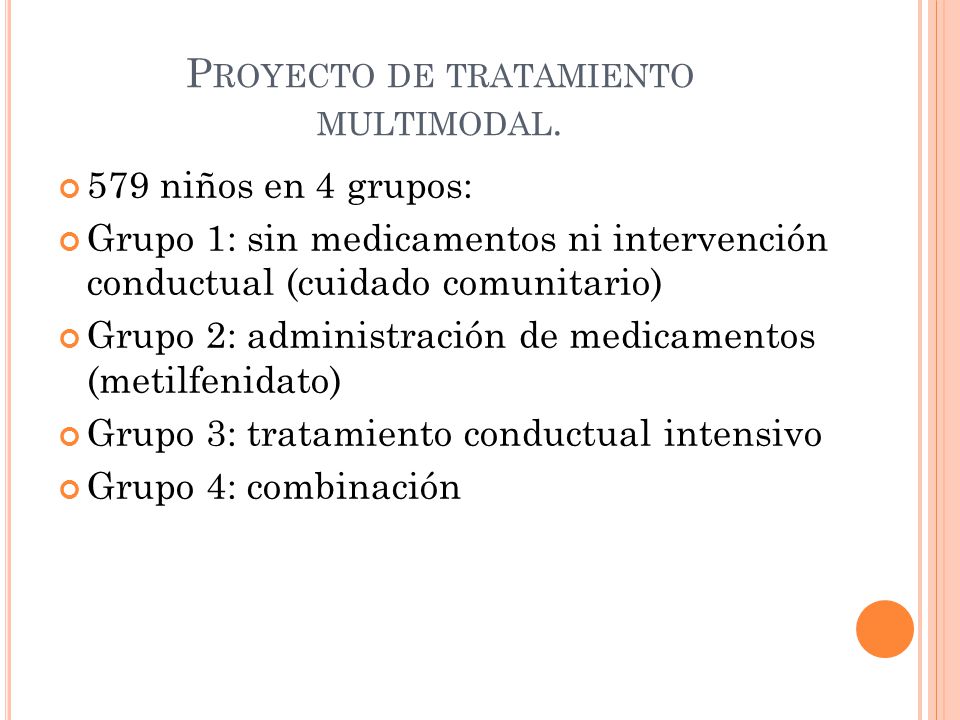 PROYECTO DE TRATAMIENTO MULTIMODAL.

579 niños en 4 grupos:

Grupo 1: sin medicamentos ni intervención conductual (cuidado comunitario)

Grupo 2: administración de medicamentos (metilfenidato)

Grupo 3: tratamiento conductual intensivo

Grupo 4: combinación